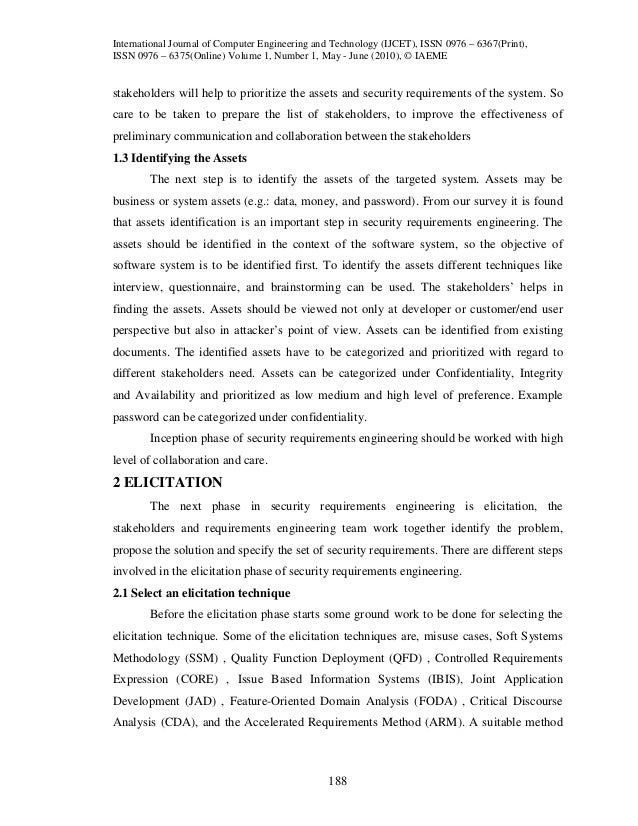 International Journal of Computer Engineering and Technology (IJCET), ISSN 0976 – 6367(Print), ISSN 0976 – 6375(Online) Volume 1, Number 1, May - June (2010), © IAEME

stakeholders will help to prioritize the assets and security requirements of the system. So care to be taken to prepare the list of stakeholders, to improve the effectiveness of preliminary communication and collaboration between the stakeholders

1.3 Identifying the Assets

The next step is to identify the assets of the targeted system. Assets may be business or system assets (e.g.: data, money, and password). From our survey it is found that assets identification is an important step in security requirements engineering. The assets should be identified in the context of the software system, so the objective of software system is to be identified first. To identify the assets different techniques like interview, questionnaire, and brainstorming can be used. The stakeholders' helps in finding the assets. Assets should be viewed not only at developer or customer/end user perspective but also in attacker's point of view. Assets can be identified from existing documents. The identified assets have to be categorized and prioritized with regard to different stakeholders need. Assets can be categorized under Confidentiality, Integrity and Availability and prioritized as low medium and high level of preference. Example password can be categorized under confidentiality.

Inception phase of security requirements engineering should be worked with high level of collaboration and care.

2 ELICITATION

The next phase in security requirements engineering is elicitation, the stakeholders and requirements engineering team work together identify the problem, propose the solution and specify the set of security requirements. There are different steps involved in the elicitation phase of security requirements engineering.

2.1 Select an elicitation technique

Before the elicitation phase starts some ground work to be done for selecting the elicitation technique. Some of the elicitation techniques are, misuse cases, Soft Systems Methodology (SSM) , Quality Function Deployment (QFD) , Controlled Requirements Expression (CORE) , Issue Based Information Systems (IBIS), Joint Application Development (JAD) , Feature-Oriented Domain Analysis (FODA) , Critical Discourse Analysis (CDA), and the Accelerated Requirements Method (ARM). A suitable method

188